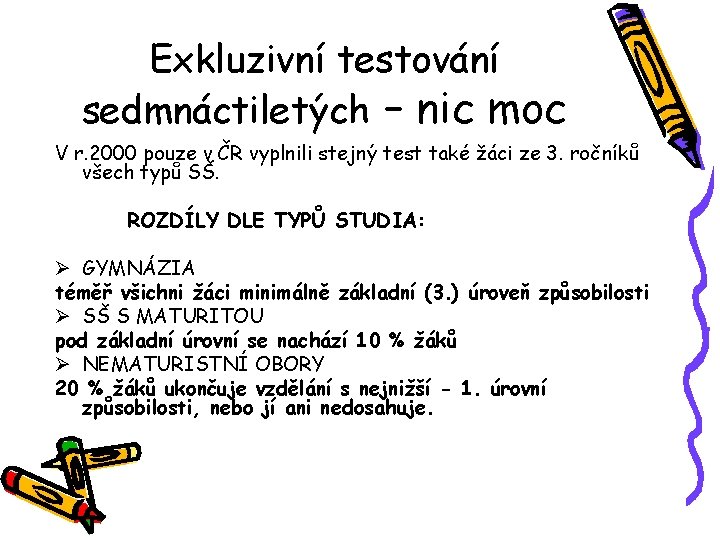 Exkluzivní testování sedmnáctiletých – nic moc

V r.2000 pouze v ČR vyplnili stejný test také žáci ze 3. ročníků všech typů SŠ.

ROZDÍLY DLE TYPŮ STUDIA:

➢ GYMNÁZIA
téměř všichni žáci minimálně základní (3.) úroveň způsobilosti
➢ SŠ S MATURITOU
pod základní úrovní se nachází 10 % žáků
➢ NEMATURISTNÍ OBORY
20 % žáků ukončuje vzdělání s nejnižší - 1. úrovní způsobilosti, nebo jí ani nedosahuje.